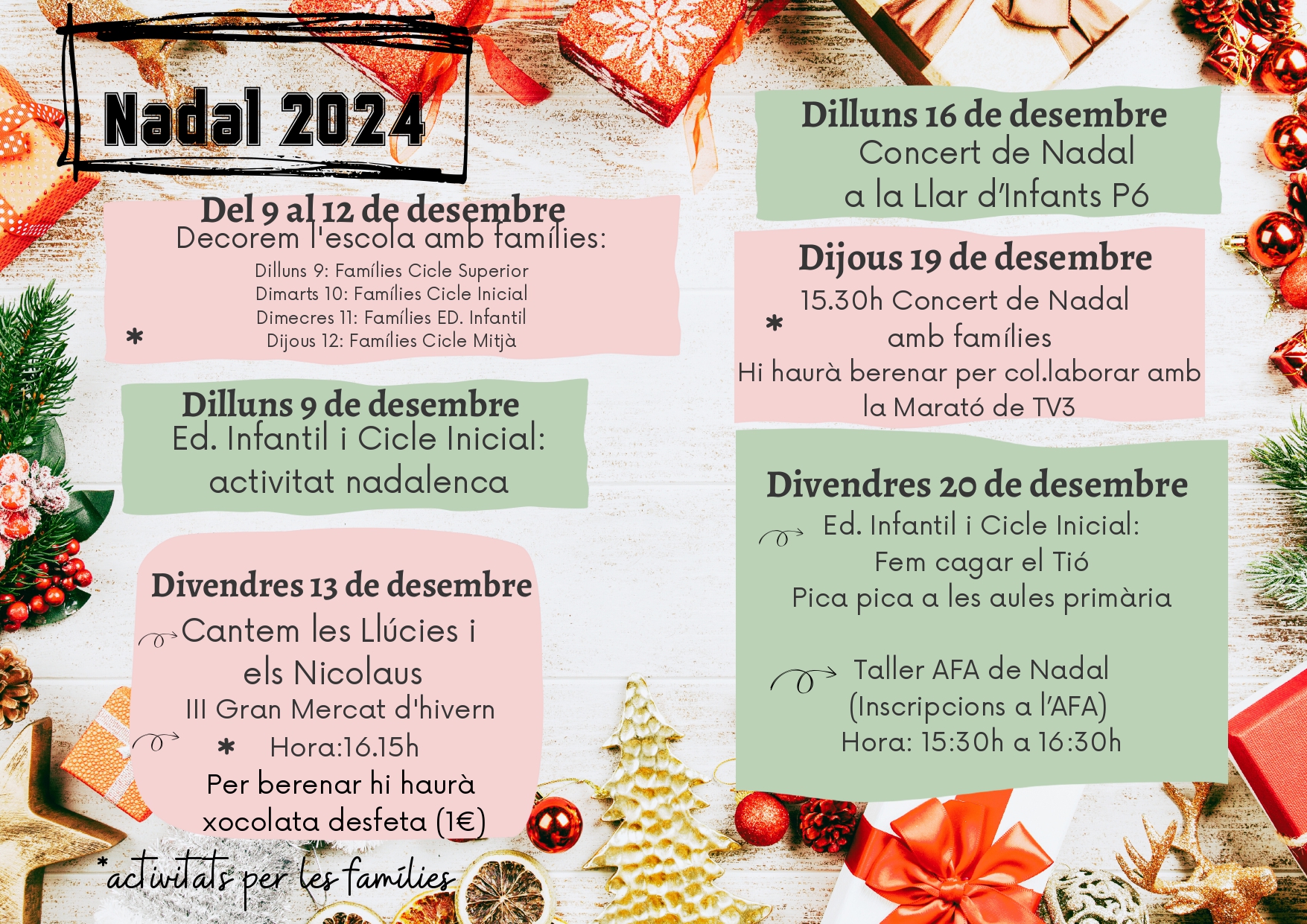 Nadal 2024

Del 9 al 12 de desembre
Decorem l'escola amb famílies:
Dilluns 9: Famílies Cicle Superior
Dimarts 10: Famílies Cicle Inicial
Dimecres 11: Famílies ED. Infantil
* Dijous 12: Famílies Cicle Mitjà

Dilluns 9 de desembre
Ed. Infantil i Cicle Inicial:
activitat nadalenca

Divendres 13 de desembre
Cantem les Llúcies i els Nicolaus
III Gran Mercat d'hivern
* Hora:16.15h
Per berenar hi haurà xocolata desfeta (1€)

*activitats per les famílies

Dilluns 16 de desembre
Concert de Nadal
a la Llar d'Infants P6

Dijous 19 de desembre
* 15.30h Concert de Nadal
amb famílies
Hi haurà berenar per col.laborar amb la Marató de TV3

Divendres 20 de desembre
Ed. Infantil i Cicle Inicial:
Fem cagar el Tió
Pica pica a les aules primària

Taller AFA de Nadal
(Inscripcions a l'AFA)
Hora: 15:30h a 16:30h